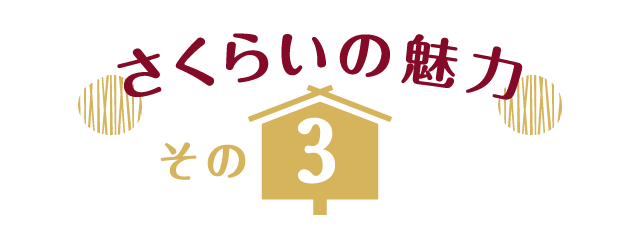 さくらいの魅力

その 3